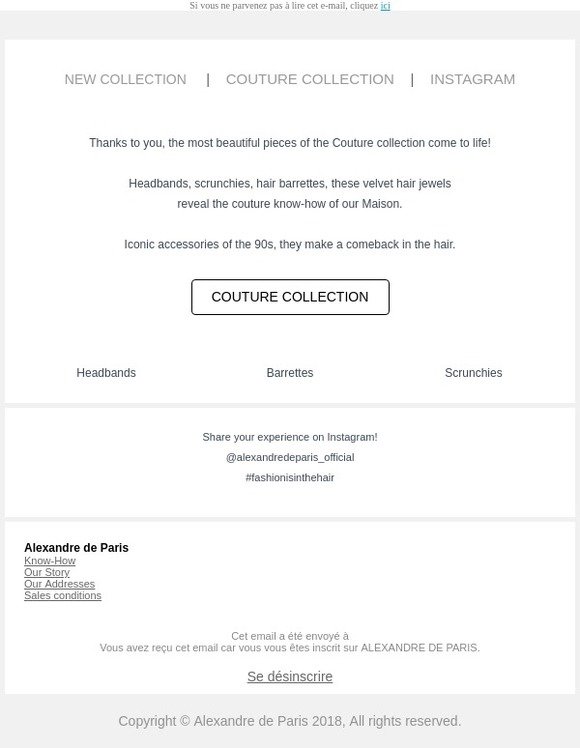 Si vous ne parvenez pas à lire cet e-mail, cliquez ici

NEW COLLECTION | COUTURE COLLECTION | INSTAGRAM

Thanks to you, the most beautiful pieces of the Couture collection come to life!

Headbands, scrunchies, hair barrettes, these velvet hair jewels reveal the couture know-how of our Maison.

Iconic accessories of the 90s, they make a comeback in the hair.

COUTURE COLLECTION

Headbands

Barrettes

Scrunchies

Share your experience on Instagram!
@alexandredeparis_official
#fashionisinthehair

Alexandre de Paris
Know-How
Our Story
Our Addresses
Sales conditions

Cet email a été envoyé à
Vous avez reçu cet email car vous vous êtes inscrit sur ALEXANDRE DE PARIS.

Se désinscrire

Copyright © Alexandre de Paris 2018, All rights reserved.